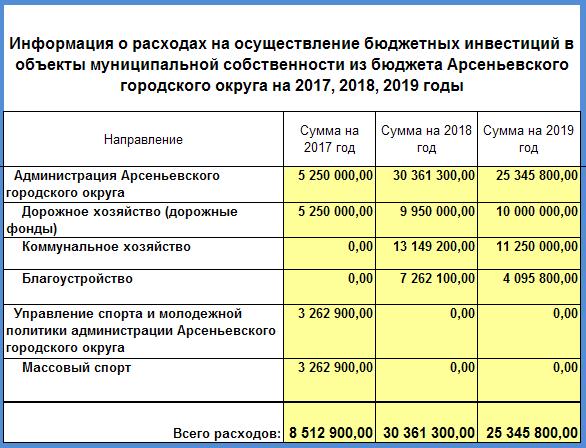 Информация о расходах на осуществление бюджетных инвестиций в объекты муниципальной собственности из бюджета Арсеньевского городского округа на 2017, 2018, 2019 годы

| Направление | Сумма на 2017 год | Сумма на 2018 год | Сумма на 2019 год |
|---|---|---|---|
| Администрация Арсеньевского городского округа | 5 250 000,00 | 30 361 300,00 | 25 345 800,00 |
| Дорожное хозяйство (дорожные фонды) | 5 250 000,00 | 9 950 000,00 | 10 000 000,00 |
| Коммунальное хозяйство | 0,00 | 13 149 200,00 | 11 250 000,00 |
| Благоустройство | 0,00 | 7 262 100,00 | 4 095 800,00 |
| Управление спорта и молодежной политики администрации Арсеньевского городского округа | 3 262 900,00 | 0,00 | 0,00 |
| Массовый спорт | 3 262 900,00 | 0,00 | 0,00 |
| Всего расходов: | 8 512 900,00 | 30 361 300,00 | 25 345 800,00 |